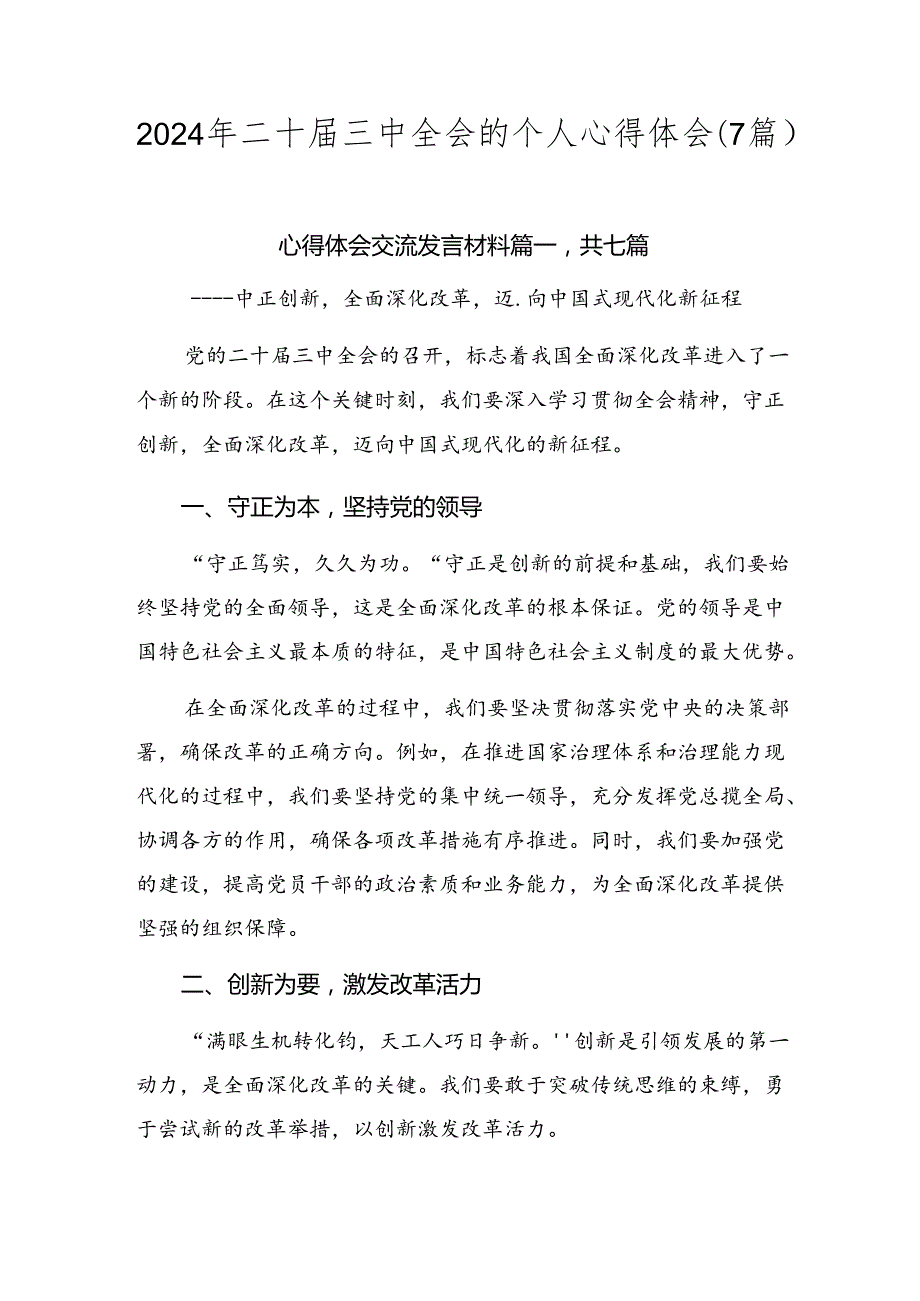 2024年二十届三中全会的个人心得体会(7篇)

心得体会交流发言材料篇一，共七篇

----中正创新，全面深化改革，迈.向中国式现代化新征程

党的二十届三中全会的召开，标志着我国全面深化改革进入了一个新的阶段。在这个关键时刻，我们要深入学习贯彻全会精神，守正创新，全面深化改革，迈向中国式现代化的新征程。

一、守正为本，坚持党的领导

“守正笃实，久久为功。“守正是创新的前提和基础，我们要始终坚持党的全面领导，这是全面深化改革的根本保证。党的领导是中国特色社会主义最本质的特征，是中国特色社会主义制度的最大优势。

在全面深化改革的过程中，我们要坚决贯彻落实党中央的决策部署，确保改革的正确方向。例如，在推进国家治理体系和治理能力现代化的过程中，我们要坚持党的集中统一领导，充分发挥党总揽全局、协调各方的作用，确保各项改革措施有序推进。同时，我们要加强党的建设，提高党员干部的政治素质和业务能力，为全面深化改革提供坚强的组织保障。

二、创新为要，激发改革活力

“满眼生机转化钧，天工人巧日争新。''创新是引领发展的第一动力，是全面深化改革的关键。我们要敢于突破传统思维的束缚，勇于尝试新的改革举措，以创新激发改革活力。